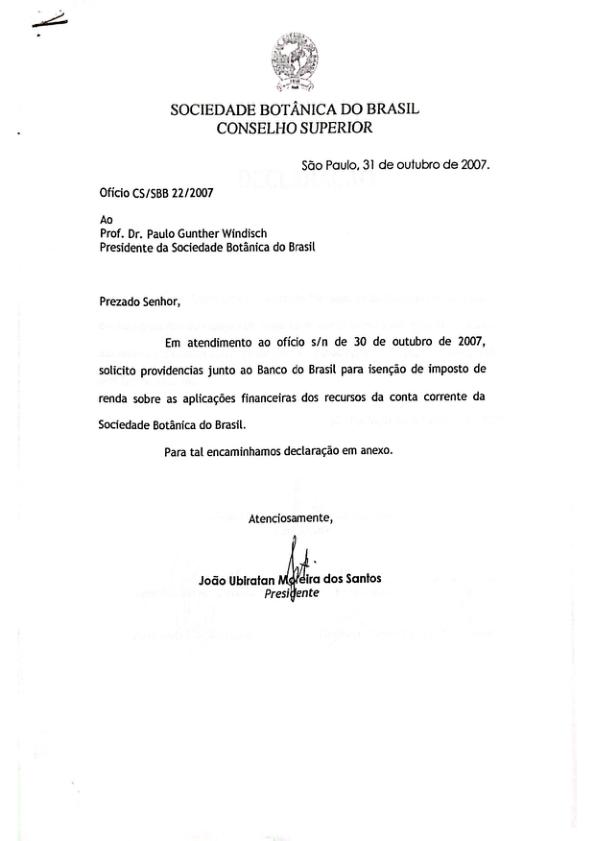 SOCIEDADE BOTÂNICA DO BRASIL
CONSELHO SUPERIOR

São Paulo, 31 de outubro de 2007.

Ofício CS/SBB 22/2007

Ao
Prof. Dr. Paulo Gunther Windisch
Presidente da Sociedade Botânica do Brasil

Prezado Senhor,

Em atendimento ao ofício s/n de 30 de outubro de 2007, solicito providencias junto ao Banco do Brasil para isenção de imposto de renda sobre as aplicações financeiras dos recursos da conta corrente da Sociedade Botânica do Brasil.

Para tal encaminhamos declaração em anexo.

Atenciosamente,

João Ubiratan Moreira dos Santos
Presidente